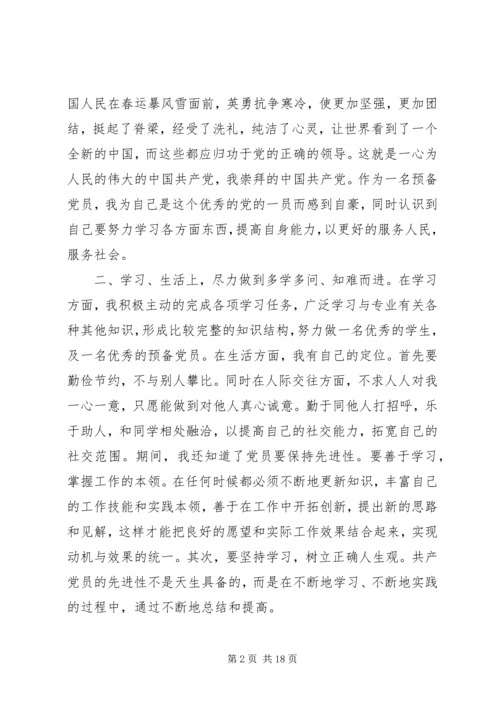 国人民在春运暴风雪面前，英勇抗争寒冷，使更加坚强，更加团结，挺起了脊梁，经受了洗礼，纯洁了心灵，让世界看到了一个全新的中国，而这些都应归功于党的正确的领导。这就是一心为人民的伟大的中国共产党，我崇拜的中国共产党。作为一名预备党员，我为自己是这个优秀的党的一员而感到自豪，同时认识到自己要努力学习各方面东西，提高自身能力，以更好的服务人民，服务社会。

二、学习、生活上，尽力做到多学多问、知难而进。在学习方面，我积极主动的完成各项学习任务，广泛学习与专业有关各种其他知识，形成比较完整的知识结构，努力做一名优秀的学生，及一名优秀的预备党员。在生活方面，我有自己的定位。首先要勤俭节约，不与别人攀比。同时在人际交往方面，不求人人对我一心一意，只愿能做到对他人真心诚意。勤于同他人打招呼，乐于助人，和同学相处融洽，以提高自己的社交能力，拓宽自己的社交范围。期间，我还知道了党员要保持先进性。要善于学习，掌握工作的本领。在任何时候都必须不断地更新知识，丰富自己的工作技能和实践本领，善于在工作中开拓创新，提出新的思路和见解，这样才能把良好的愿望和实际工作效果结合起来，实现动机与效果的统一。其次，要坚持学习，树立正确人生观。共产党员的先进性不是天生具备的，而是在不断地学习、不断地实践的过程中，通过不断地总结和提高。

第 2 页 共 18 页